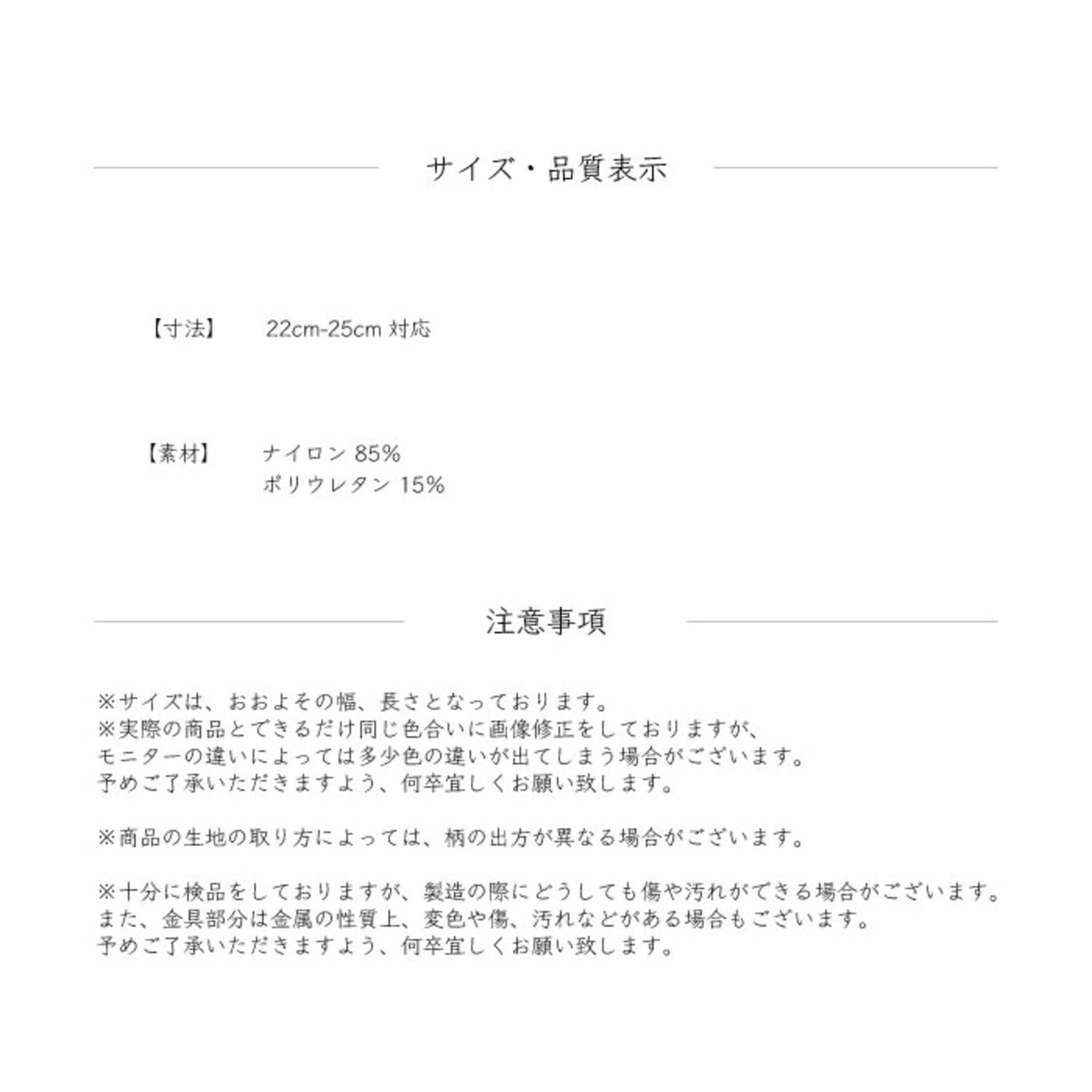 サイズ・品質表示

【寸法】 22cm-25cm 対応

【素材】 ナイロン 85%
ポリウレタン 15%

注意事項

※サイズは、おおよその幅、長さとなっております。
※実際の商品とできるだけ同じ色合いに画像修正をしておりますが、
モニターの違いによっては多少色の違いが出てしまう場合がございます。
予めご了承いただきますよう、何卒宜しくお願い致します。

※商品の生地の取り方によっては、柄の出方が異なる場合がございます。

※十分に検品をしておりますが、製造の際にどうしても傷や汚れができる場合がございます。
また、金具部分は金属の性質上、変色や傷、汚れなどがある場合もございます。
予めご了承いただきますよう、何卒宜しくお願い致します。